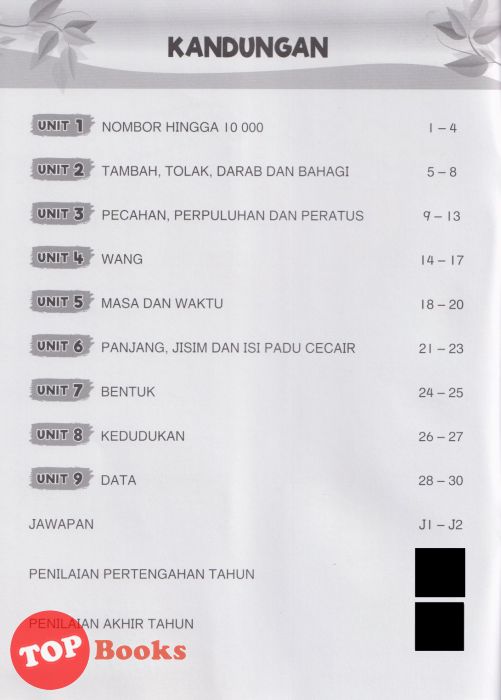 KANDUNGAN

UNIT 1 NOMBOR HINGGA 10 000 1 – 4

UNIT 2 TAMBAH, TOLAK, DARAB DAN BAHAGI 5 – 8

UNIT 3 PECAHAN, PERPULUHAN DAN PERATUS 9 – 13

UNIT 4 WANG 14 – 17

UNIT 5 MASA DAN WAKTU 18 – 20

UNIT 6 PANJANG, JISIM DAN ISI PADU CECAIR 21 – 23

UNIT 7 BENTUK 24 – 25

UNIT 8 KEDUDUKAN 26 – 27

UNIT 9 DATA 28 – 30

JAWAPAN J1 – J2

PENILAIAN PERTENGAHAN TAHUN

PENILAIAN AKHIR TAHUN

TOP Books